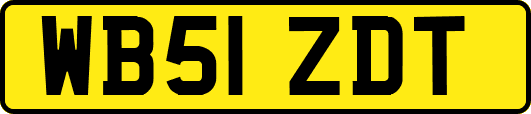 WB51 ZDT